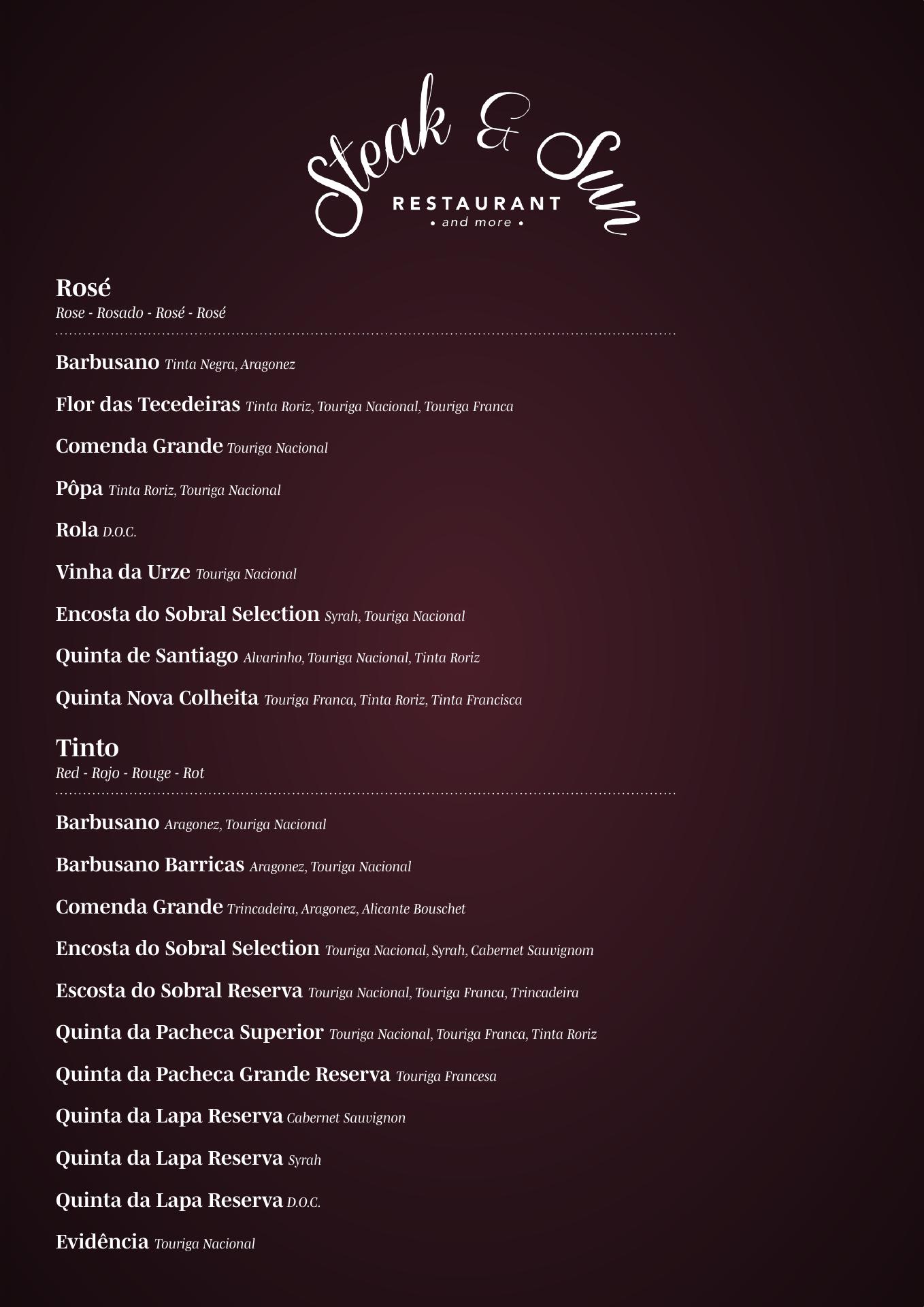 Steak & Sun
RESTAURANT
• and more •

Rosé
Rose - Rosado - Rosé - Rosé

Barbusano Tinta Negra, Aragonez

Flor das Tecedeiras Tinta Roriz, Touriga Nacional, Touriga Franca

Comenda Grande Touriga Nacional

Pôpa Tinta Roriz, Touriga Nacional

Rola D.O.C.

Vinha da Urze Touriga Nacional

Encosta do Sobral Selection Syrah, Touriga Nacional

Quinta de Santiago Alvarinho, Touriga Nacional, Tinta Roriz

Quinta Nova Colheita Touriga Franca, Tinta Roriz, Tinta Francisca

Tinto
Red - Rojo - Rouge - Rot

Barbusano Aragonez, Touriga Nacional

Barbusano Barricas Aragonez, Touriga Nacional

Comenda Grande Trincadeira, Aragonez, Alicante Bouschet

Encosta do Sobral Selection Touriga Nacional, Syrah, Cabernet Sauvignom

Escosta do Sobral Reserva Touriga Nacional, Touriga Franca, Trincadeira

Quinta da Pacheca Superior Touriga Nacional, Touriga Franca, Tinta Roriz

Quinta da Pacheca Grande Reserva Touriga Francesa

Quinta da Lapa Reserva Cabernet Sauvignon

Quinta da Lapa Reserva Syrah

Quinta da Lapa Reserva D.O.C.

Evidência Touriga Nacional